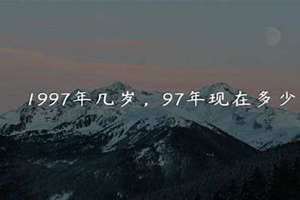 1997年几岁，97年现在多少